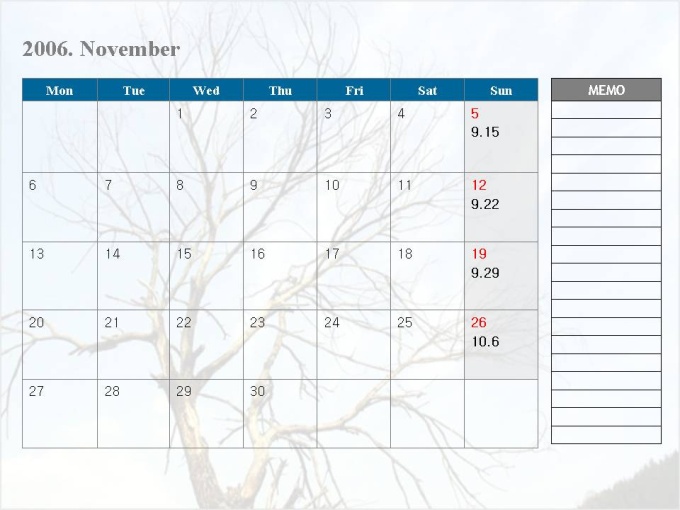 2006. November

| Mon | Tue | Wed | Thu | Fri | Sat | Sun |
|---|---|---|---|---|---|---|
|  |  | 1 | 2 | 3 | 4 | 5 9.15 |
| 6 | 7 | 8 | 9 | 10 | 11 | 12 9.22 |
| 13 | 14 | 15 | 16 | 17 | 18 | 19 9.29 |
| 20 | 21 | 22 | 23 | 24 | 25 | 26 10.6 |
| 27 | 28 | 29 | 30 |  |  |  |

MEMO